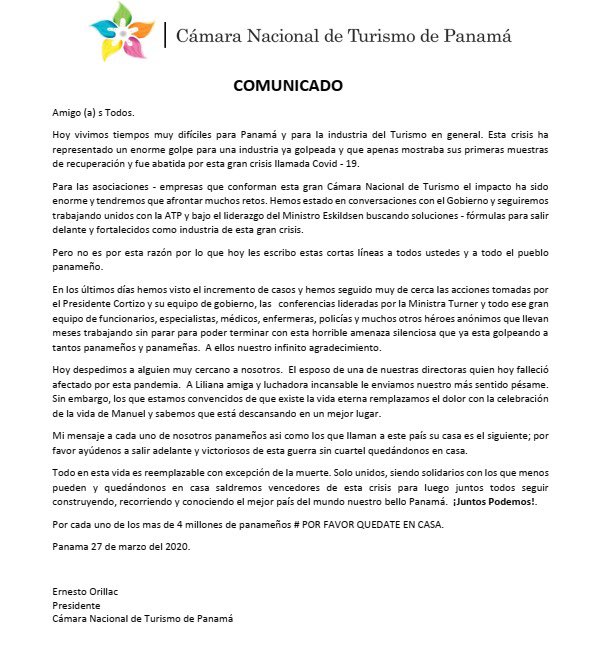 Cámara Nacional de Turismo de Panamá

COMUNICADO

Amigo (a) s Todos.

Hoy vivimos tiempos muy difíciles para Panamá y para la industria del Turismo en general. Esta crisis ha representado un enorme golpe para una industria ya golpeada y que apenas mostraba sus primeras muestras de recuperación y fue abatida por esta gran crisis llamada Covid - 19.

Para las asociaciones - empresas que conforman esta gran Cámara Nacional de Turismo el impacto ha sido enorme y tendremos que afrontar muchos retos. Hemos estado en conversaciones con el Gobierno y seguiremos trabajando unidos con la ATP y bajo el liderazgo del Ministro Eskildsen buscando soluciones - fórmulas para salir delante y fortalecidos como industria de esta gran crisis.

Pero no es por esta razón por lo que hoy les escribo estas cortas líneas a todos ustedes y a todo el pueblo panameño.

En los últimos días hemos visto el incremento de casos y hemos seguido muy de cerca las acciones tomadas por el Presidente Cortizo y su equipo de gobierno, las conferencias lideradas por la Ministra Turner y todo ese gran equipo de funcionarios, especialistas, médicos, enfermeras, policías y muchos otros héroes anónimos que llevan meses trabajando sin parar para poder terminar con esta horrible amenaza silenciosa que ya esta golpeando a tantos panameños y panameñas. A ellos nuestro infinito agradecimiento.

Hoy despedimos a alguien muy cercano a nosotros. El esposo de una de nuestras directoras quien hoy falleció afectado por esta pandemia. A Liliana amiga y luchadora incansable le enviamos nuestro más sentido pésame. Sin embargo, los que estamos convencidos de que existe la vida eterna remplazamos el dolor con la celebración de la vida de Manuel y sabemos que está descansando en un mejor lugar.

Mi mensaje a cada uno de nosotros panameños asi como los que llaman a este país su casa es el siguiente; por favor ayúdenos a salir adelante y victoriosos de esta guerra sin cuartel quedándonos en casa.

Todo en esta vida es reemplazable con excepción de la muerte. Solo unidos, siendo solidarios con los que menos pueden y quedándonos en casa saldremos vencedores de esta crisis para luego juntos todos seguir construyendo, recorriendo y conociendo el mejor país del mundo nuestro bello Panamá. ¡Juntos Podemos!.

Por cada uno de los mas de 4 millones de panameños # POR FAVOR QUEDATE EN CASA.

Panama 27 de marzo del 2020.

Ernesto Orillac
Presidente
Cámara Nacional de Turismo de Panamá